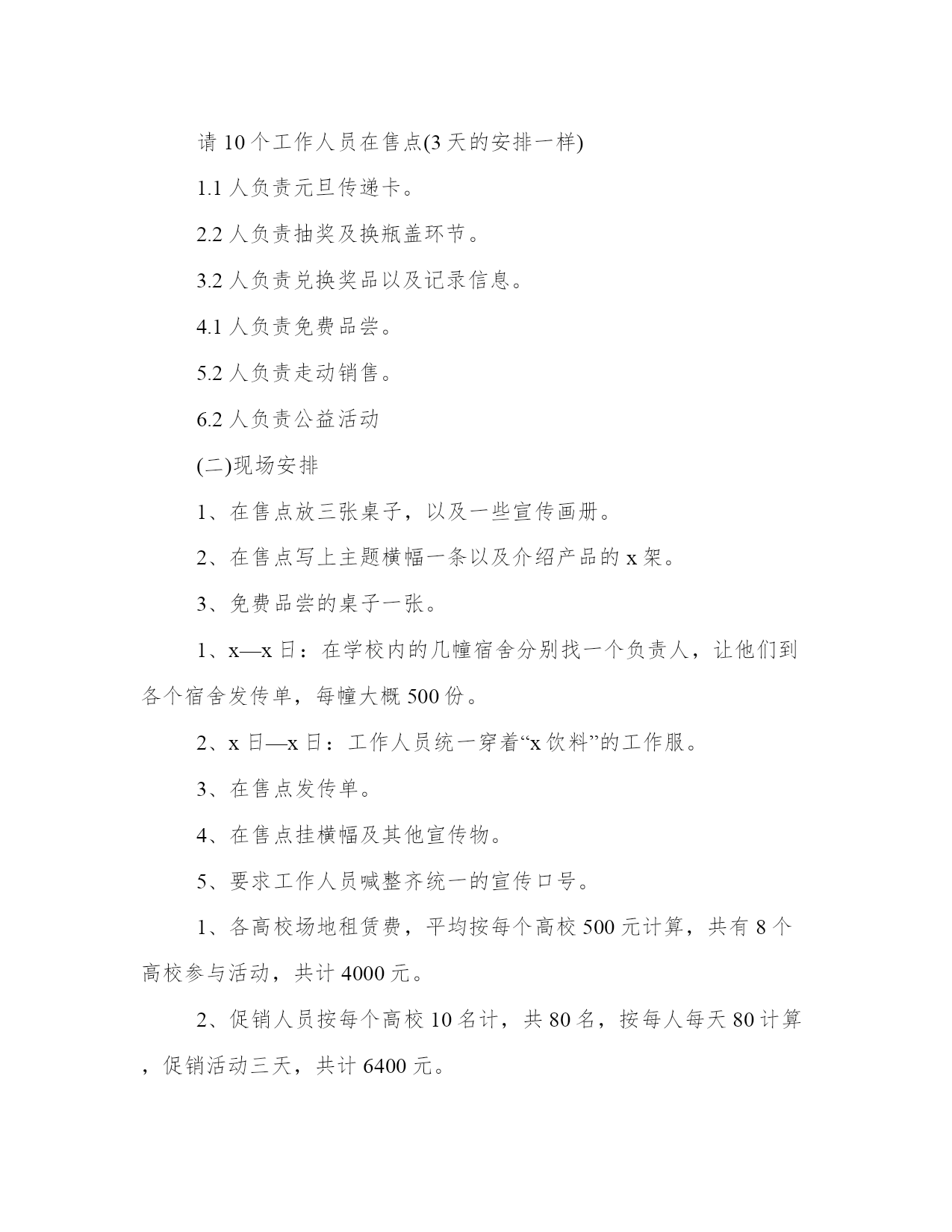 请 10 个工作人员在售点(3 天的安排一样)

1.1 人负责元旦传递卡。

2.2 人负责抽奖及换瓶盖环节。

3.2 人负责兑换奖品以及记录信息。

4.1 人负责免费品尝。

5.2 人负责走动销售。

6.2 人负责公益活动

(二)现场安排

1、在售点放三张桌子，以及一些宣传画册。

2、在售点写上主题横幅一条以及介绍产品的 x 架。

3、免费品尝的桌子一张。

1、x—x 日：在学校内的几幢宿舍分别找一个负责人，让他们到各个宿舍发传单，每幢大概 500 份。

2、x 日—x 日：工作人员统一穿着“x 饮料”的工作服。

3、在售点发传单。

4、在售点挂横幅及其他宣传物。

5、要求工作人员喊整齐统一的宣传口号。

1、各高校场地租赁费，平均按每个高校 500 元计算，共有 8 个高校参与活动，共计 4000 元。

2、促销人员按每个高校 10 名计，共 80 名，按每人每天 80 计算，促销活动三天，共计 6400 元。